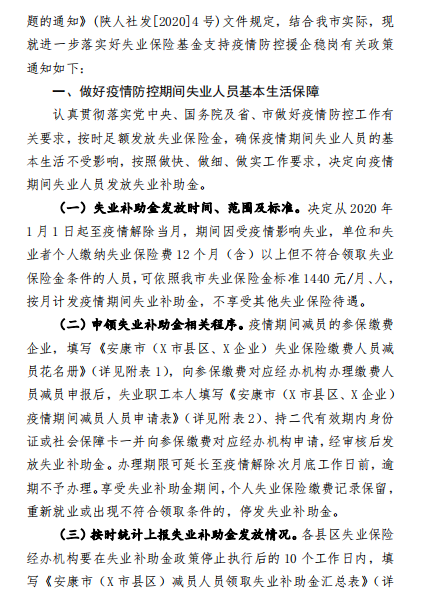 题的通知》（陕人社发[2020]4号）文件规定，结合我市实际，现就进一步落实好失业保险基金支持疫情防控援企稳岗有关政策通知如下：

一、做好疫情防控期间失业人员基本生活保障

认真贯彻落实党中央、国务院及省、市做好疫情防控工作有关要求，按时足额发放失业保险金，确保疫情期间失业人员的基本生活不受影响，按照做快、做细、做实工作要求，决定向疫情期间失业人员发放失业补助金。

（一）失业补助金发放时间、范围及标准。决定从2020年1月1日起至疫情解除当月，期间因受疫情影响失业，单位和失业者个人缴纳失业保险费12个月（含）以上但不符合领取失业保险金条件的人员，可依照我市失业保险金标准1440元/月、人，按月计发疫情期间失业补助金，不享受其他失业保险待遇。

（二）申领失业补助金相关程序。疫情期间减员的参保缴费企业，填写《安康市（X市县区、X企业）失业保险缴费人员减员花名册》（详见附表1），向参保缴费对应经办机构办理缴费人员减员申报后，失业职工本人填写《安康市（X市县区、X企业）疫情期间减员人员申请表》（详见附表2）、持二代有效期内身份证或社会保障卡一并向参保缴费对应经办机构申请，经审核后发放失业补助金。办理期限可延长至疫情解除次月底工作日前，逾期不予办理。享受失业补助金期间，个人失业保险缴费记录保留，重新就业或出现不符合领取条件的，停发失业补助金。

（三）按时统计上报失业补助金发放情况。各县区失业保险经办机构要在失业补助金政策停止执行后的10个工作日内，填写《安康市（X市县区）减员人员领取失业补助金汇总表》（详